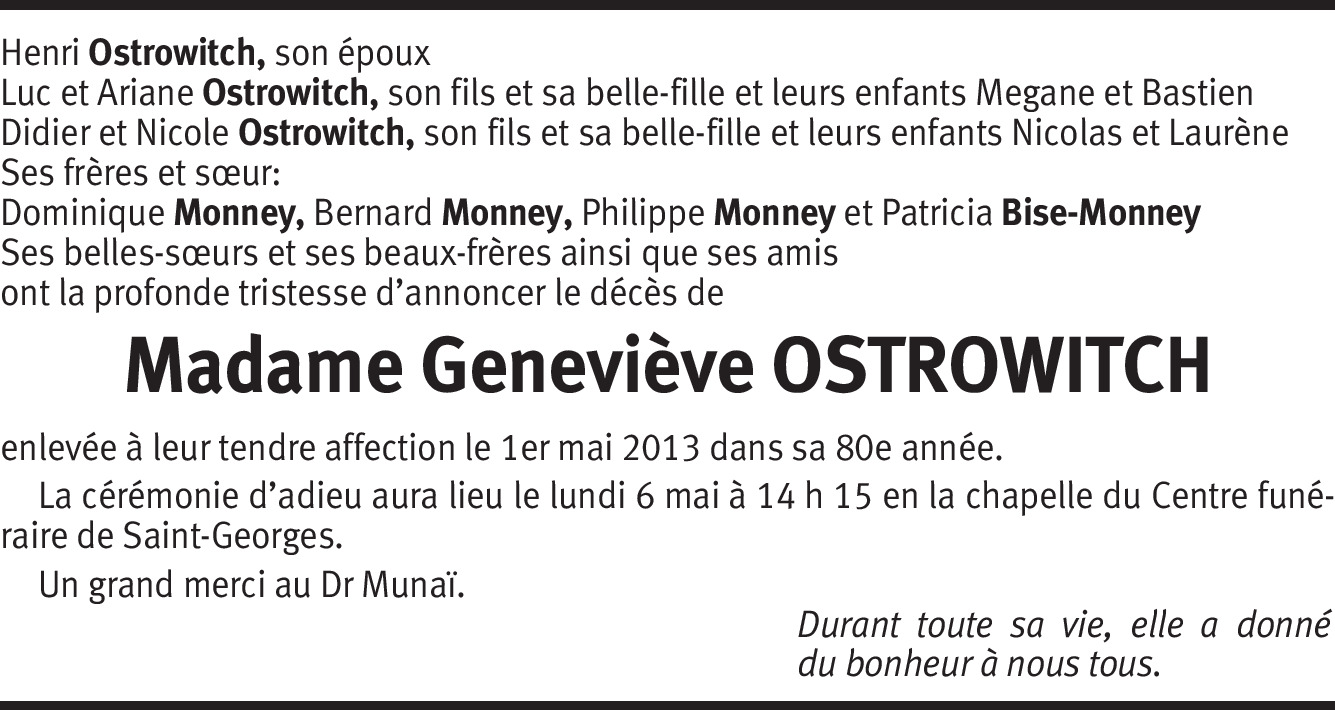 Henri Ostrowitch, son époux
Luc et Ariane Ostrowitch, son fils et sa belle-fille et leurs enfants Megane et Bastien
Didier et Nicole Ostrowitch, son fils et sa belle-fille et leurs enfants Nicolas et Laurène
Ses frères et sœur:
Dominique Monney, Bernard Monney, Philippe Monney et Patricia Bise-Monney
Ses belles-sœurs et ses beaux-frères ainsi que ses amis
ont la profonde tristesse d'annoncer le décès de

Madame Geneviève OSTROWITCH

enlevée à leur tendre affection le 1er mai 2013 dans sa 80e année.

La cérémonie d'adieu aura lieu le lundi 6 mai à 14 h 15 en la chapelle du Centre funéraire de Saint-Georges.

Un grand merci au Dr Munaï.

Durant toute sa vie, elle a donné du bonheur à nous tous.